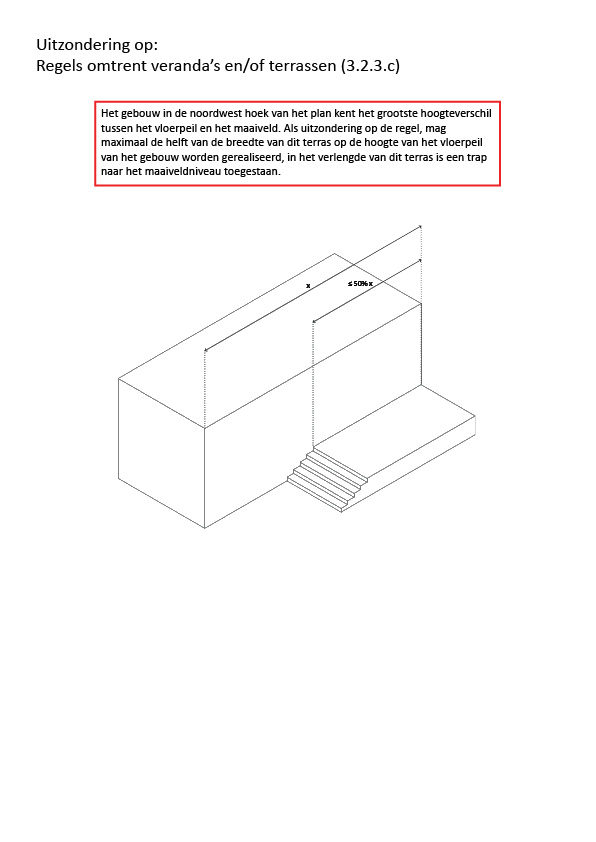 Uitzondering op:
Regels omtrent veranda's en/of terrassen (3.2.3.c)

Het gebouw in de noordwest hoek van het plan kent het grootste hoogteverschil tussen het vloerpeil en het maaiveld. Als uitzondering op de regel, mag maximaal de helft van de breedte van dit terras op de hoogte van het vloerpeil van het gebouw worden gerealiseerd, in het verlengde van dit terras is een trap naar het maaiveldniveau toegestaan.

x

≤ 50% x